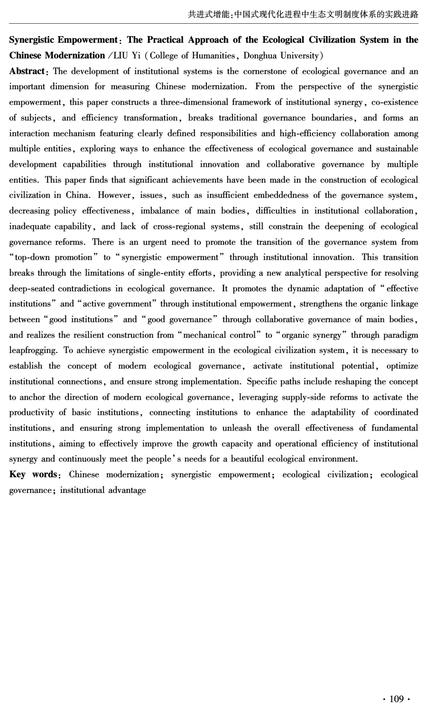 共进式增能：中国式现代化进程中生态文明制度体系的实践进路

Synergistic Empowerment: The Practical Approach of the Ecological Civilization System in the Chinese Modernization /LIU Yi (College of Humanities, Donghua University)

Abstract: The development of institutional systems is the cornerstone of ecological governance and an important dimension for measuring Chinese modernization. From the perspective of the synergistic empowerment, this paper constructs a three-dimensional framework of institutional synergy, co-existence of subjects, and efficiency transformation, breaks traditional governance boundaries, and forms an interaction mechanism featuring clearly defined responsibilities and high-efficiency collaboration among multiple entities, exploring ways to enhance the effectiveness of ecological governance and sustainable development capabilities through institutional innovation and collaborative governance by multiple entities. This paper finds that significant achievements have been made in the construction of ecological civilization in China. However, issues, such as insufficient embeddedness of the governance system, decreasing policy effectiveness, imbalance of main bodies, difficulties in institutional collaboration, inadequate capability, and lack of cross-regional systems, still constrain the deepening of ecological governance reforms. There is an urgent need to promote the transition of the governance system from "top-down promotion" to "synergistic empowerment" through institutional innovation. This transition breaks through the limitations of single-entity efforts, providing a new analytical perspective for resolving deep-seated contradictions in ecological governance. It promotes the dynamic adaptation of "effective institutions" and "active government" through institutional empowerment, strengthens the organic linkage between "good institutions" and "good governance" through collaborative governance of main bodies, and realizes the resilient construction from "mechanical control" to "organic synergy" through paradigm leapfrogging. To achieve synergistic empowerment in the ecological civilization system, it is necessary to establish the concept of modern ecological governance, activate institutional potential, optimize institutional connections, and ensure strong implementation. Specific paths include reshaping the concept to anchor the direction of modern ecological governance, leveraging supply-side reforms to activate the productivity of basic institutions, connecting institutions to enhance the adaptability of coordinated institutions, and ensuring strong implementation to unleash the overall effectiveness of fundamental institutions, aiming to effectively improve the growth capacity and operational efficiency of institutional synergy and continuously meet the people's needs for a beautiful ecological environment.

Key words: Chinese modernization; synergistic empowerment; ecological civilization; ecological governance; institutional advantage

· 109 ·